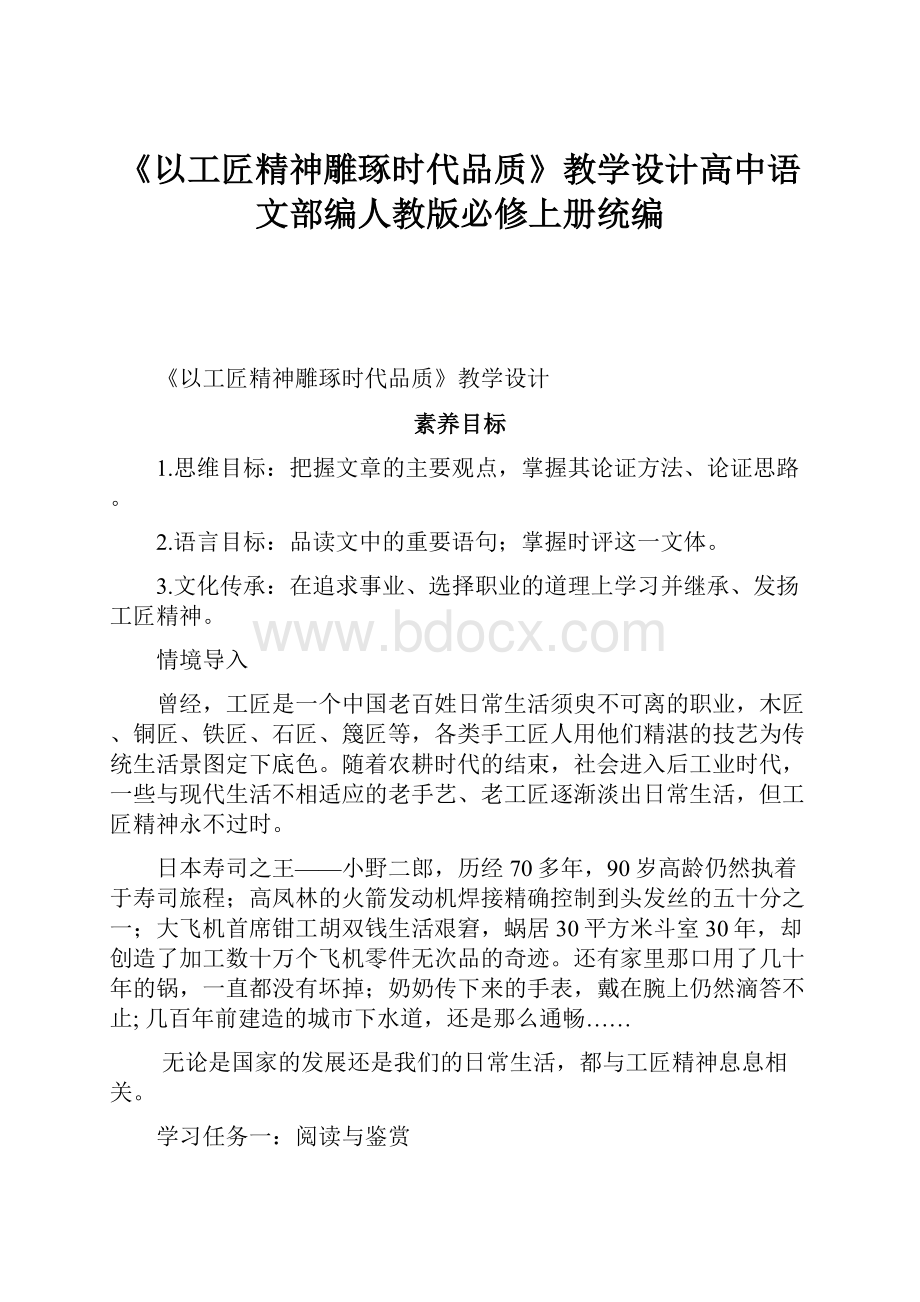 《以工匠精神雕琢时代品质》教学设计高中语文部编人教版必修上册统编

《以工匠精神雕琢时代品质》教学设计

素养目标

1.思维目标：把握文章的主要观点，掌握其论证方法、论证思路。

2.语言目标：品读文中的重要语句；掌握时评这一文体。

3.文化传承：在追求事业、选择职业的道理上学习并继承、发扬工匠精神。

www.bdocx.com

情境导入

曾经，工匠是一个中国老百姓日常生活须臾不可离的职业，木匠、铜匠、铁匠、石匠、篾匠等，各类手工匠人用他们精湛的技艺为传统生活景图定下底色。随着农耕时代的结束，社会进入后工业时代，一些与现代生活不相适应的老手艺、老工匠逐渐淡出日常生活，但工匠精神永不过时。

日本寿司之王——小野二郎，历经70多年，90岁高龄仍然执着于寿司旅程；高凤林的火箭发动机焊接精确控制到头发丝的五十分之一；大飞机首席钳工胡双钱生活艰窘，蜗居30平方米斗室30年，却创造了加工数十万个飞机零件无次品的奇迹。还有家里那口用了几十年的锅，一直都没有坏掉；奶奶传下来的手表，戴在腕上仍然滴答不止; 几百年前建造的城市下水道，还是那么通畅……

无论是国家的发展还是我们的日常生活，都与工匠精神息息相关。

学习任务一：阅读与鉴赏